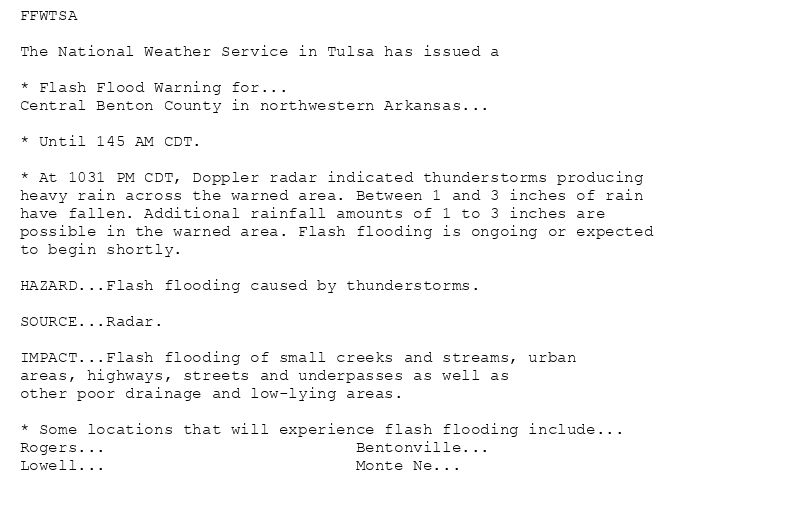 FFWTSA

The National Weather Service in Tulsa has issued a

* Flash Flood Warning for...
Central Benton County in northwestern Arkansas...

* Until 145 AM CDT.

* At 1031 PM CDT, Doppler radar indicated thunderstorms producing heavy rain across the warned area. Between 1 and 3 inches of rain have fallen. Additional rainfall amounts of 1 to 3 inches are possible in the warned area. Flash flooding is ongoing or expected to begin shortly.

HAZARD...Flash flooding caused by thunderstorms.

SOURCE...Radar.

IMPACT...Flash flooding of small creeks and streams, urban areas, highways, streets and underpasses as well as other poor drainage and low-lying areas.

* Some locations that will experience flash flooding include...
Rogers...
Bentonville...
Lowell...
Monte Ne...